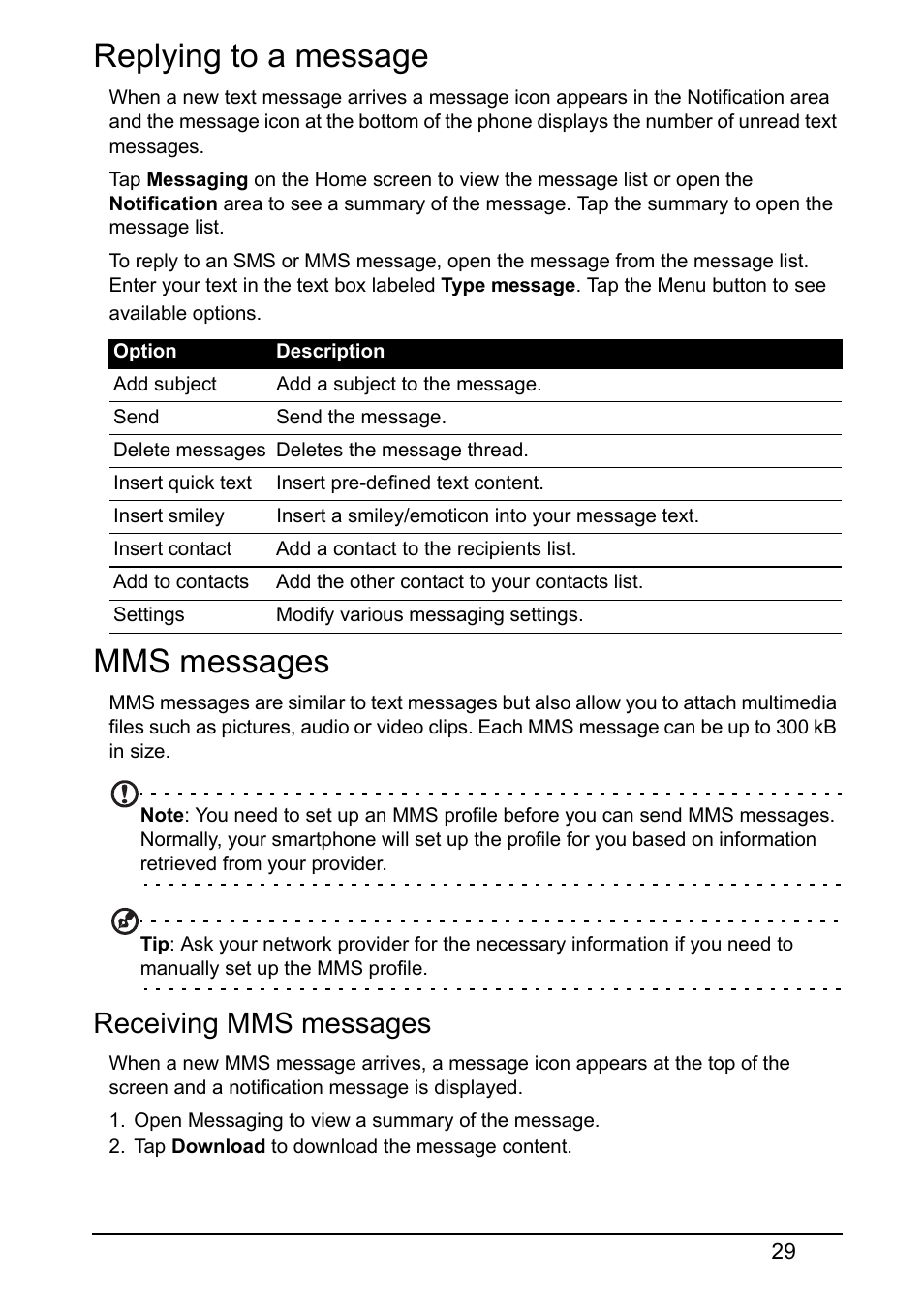 Replying to a message

When a new text message arrives a message icon appears in the Notification area and the message icon at the bottom of the phone displays the number of unread text messages.

Tap Messaging on the Home screen to view the message list or open the Notification area to see a summary of the message. Tap the summary to open the message list.

To reply to an SMS or MMS message, open the message from the message list. Enter your text in the text box labeled Type message. Tap the Menu button to see available options.

| Option | Description |
|---|---|
| Add subject | Add a subject to the message. |
| Send | Send the message. |
| Delete messages | Deletes the message thread. |
| Insert quick text | Insert pre-defined text content. |
| Insert smiley | Insert a smiley/emoticon into your message text. |
| Insert contact | Add a contact to the recipients list. |
| Add to contacts | Add the other contact to your contacts list. |
| Settings | Modify various messaging settings. |

MMS messages

MMS messages are similar to text messages but also allow you to attach multimedia files such as pictures, audio or video clips. Each MMS message can be up to 300 kB in size.

Note: You need to set up an MMS profile before you can send MMS messages. Normally, your smartphone will set up the profile for you based on information retrieved from your provider.

Tip: Ask your network provider for the necessary information if you need to manually set up the MMS profile.

Receiving MMS messages

When a new MMS message arrives, a message icon appears at the top of the screen and a notification message is displayed.

1. Open Messaging to view a summary of the message.
2. Tap Download to download the message content.

29